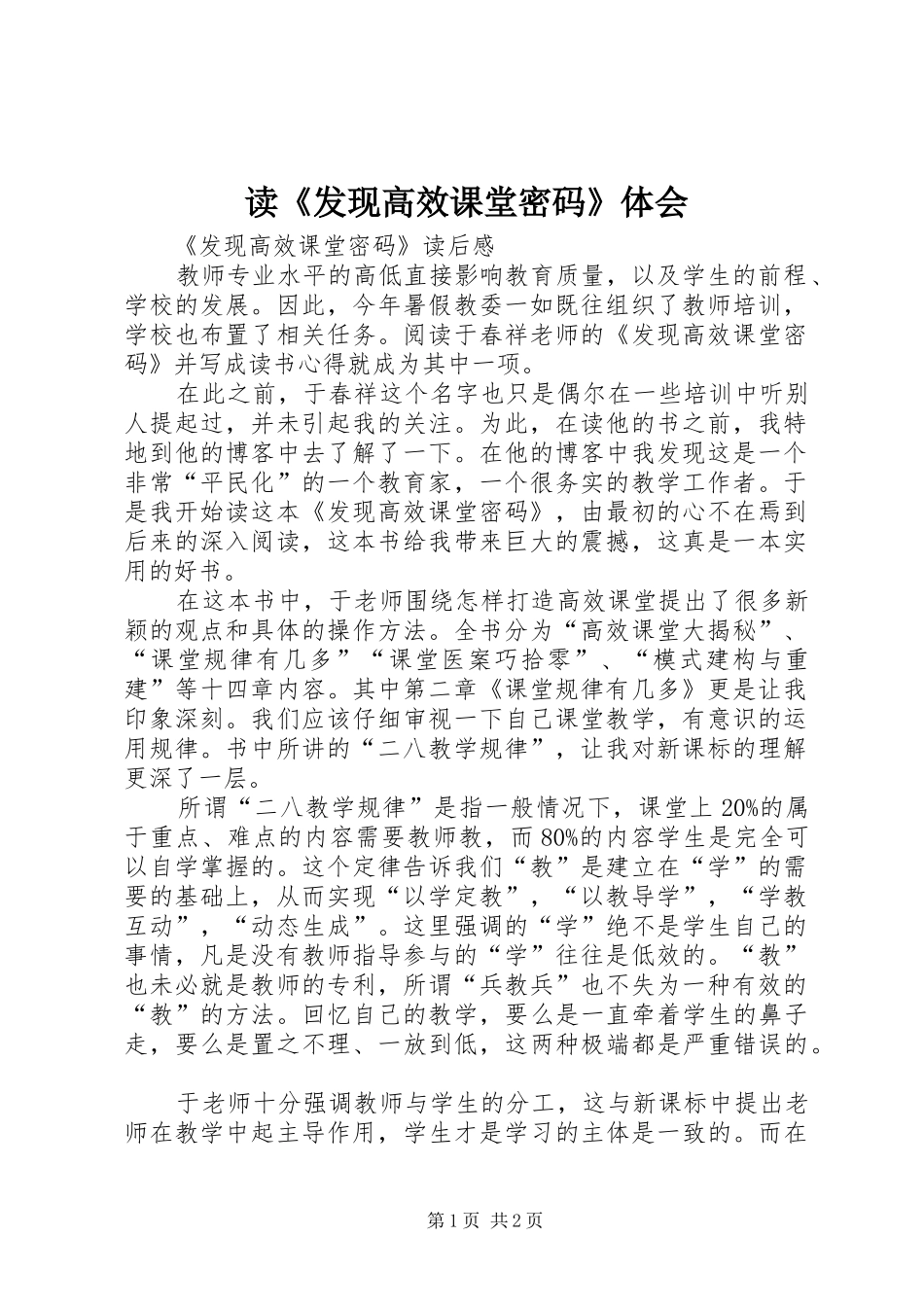 读《发现高效课堂密码》体会

《发现高效课堂密码》读后感

教师专业水平的高低直接影响教育质量，以及学生的前程、学校的发展。因此，今年暑假教委一如既往组织了教师培训，学校也布置了相关任务。阅读于春祥老师的《发现高效课堂密码》并写成读书心得就成为其中一项。

在此之前，于春祥这个名字也只是偶尔在一些培训中听别人提起过，并未引起我的关注。为此，在读他的书之前，我特地到他的博客中去了解了一下。在他的博客中我发现这是一个非常“平民化”的一个教育家，一个很务实的教学工作者。于是我开始读这本《发现高效课堂密码》，由最初的心不在焉到后来的深入阅读，这本书给我带来巨大的震撼，这真是一本实用的好书。

在这本书中，于老师围绕怎样打造高效课堂提出了很多新颖的观点和具体的操作方法。全书分为“高效课堂大揭秘”、“课堂规律有几多”“课堂医案巧拾零”、“模式建构与重建”等十四章内容。其中第二章《课堂规律有几多》更是让我印象深刻。我们应该仔细审视一下自己课堂教学，有意识的运用规律。书中所讲的“二八教学规律”，让我对新课标的理解更深了一层。

所谓“二八教学规律”是指一般情况下，课堂上20%的属于重点、难点的内容需要教师教，而80%的内容学生是完全可以自学掌握的。这个定律告诉我们“教”是建立在“学”的需要的基础上，从而实现“以学定教”，“以教导学”，“学教互动”，“动态生成”。这里强调的“学”绝不是学生自己的事情，凡是没有教师指导参与的“学”往往是低效的。“教”也未必就是教师的专利，所谓“兵教兵”也不失为一种有效的“教”的方法。回忆自己的教学，要么是一直牵着学生的鼻子走，要么是置之不理、一放到低，这两种极端都是严重错误的。

于老师十分强调教师与学生的分工，这与新课标中提出老师在教学中起主导作用，学生才是学习的主体是一致的。而在

第1页 共2页